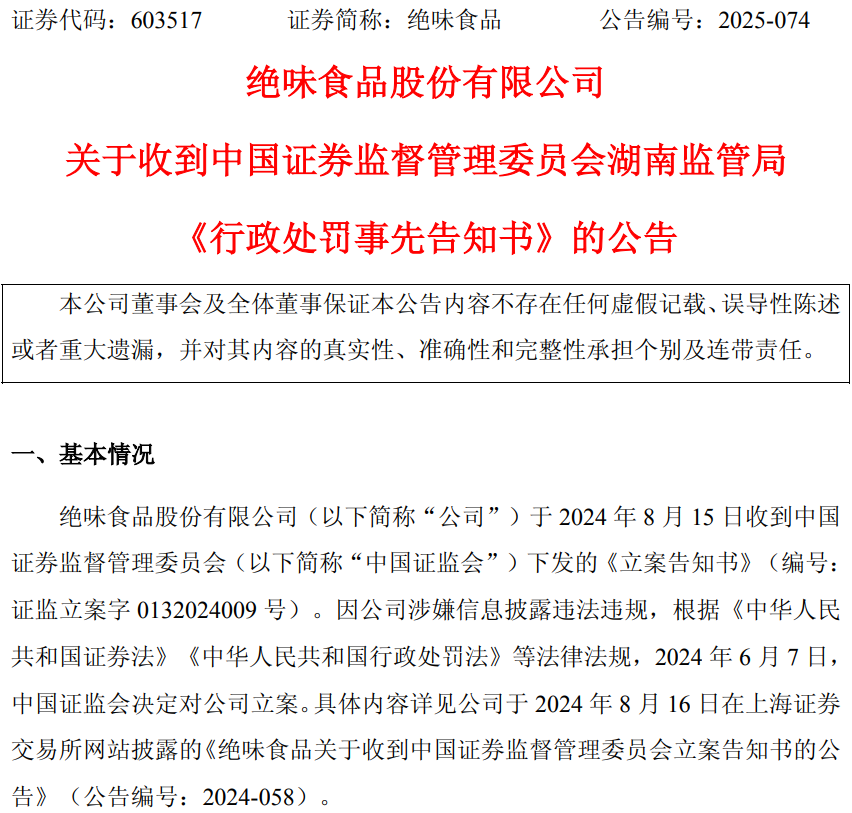 证券代码：603517 证券简称：绝味食品 公告编号：2025-074

绝味食品股份有限公司

关于收到中国证券监督管理委员会湖南监管局

《行政处罚事先告知书》的公告

本公司董事会及全体董事保证本公告内容不存在任何虚假记载、误导性陈述或者重大遗漏，并对其内容的真实性、准确性和完整性承担个别及连带责任。

一、基本情况

绝味食品股份有限公司（以下简称“公司”）于2024年8月15日收到中国证券监督管理委员会（以下简称“中国证监会”）下发的《立案告知书》（编号：证监立案字0132024009号）。因公司涉嫌信息披露违法违规，根据《中华人民共和国证券法》《中华人民共和国行政处罚法》等法律法规，2024年6月7日，中国证监会决定对公司立案。具体内容详见公司于2024年8月16日在上海证券交易所网站披露的《绝味食品关于收到中国证券监督管理委员会立案告知书的公告》（公告编号：2024-058）。